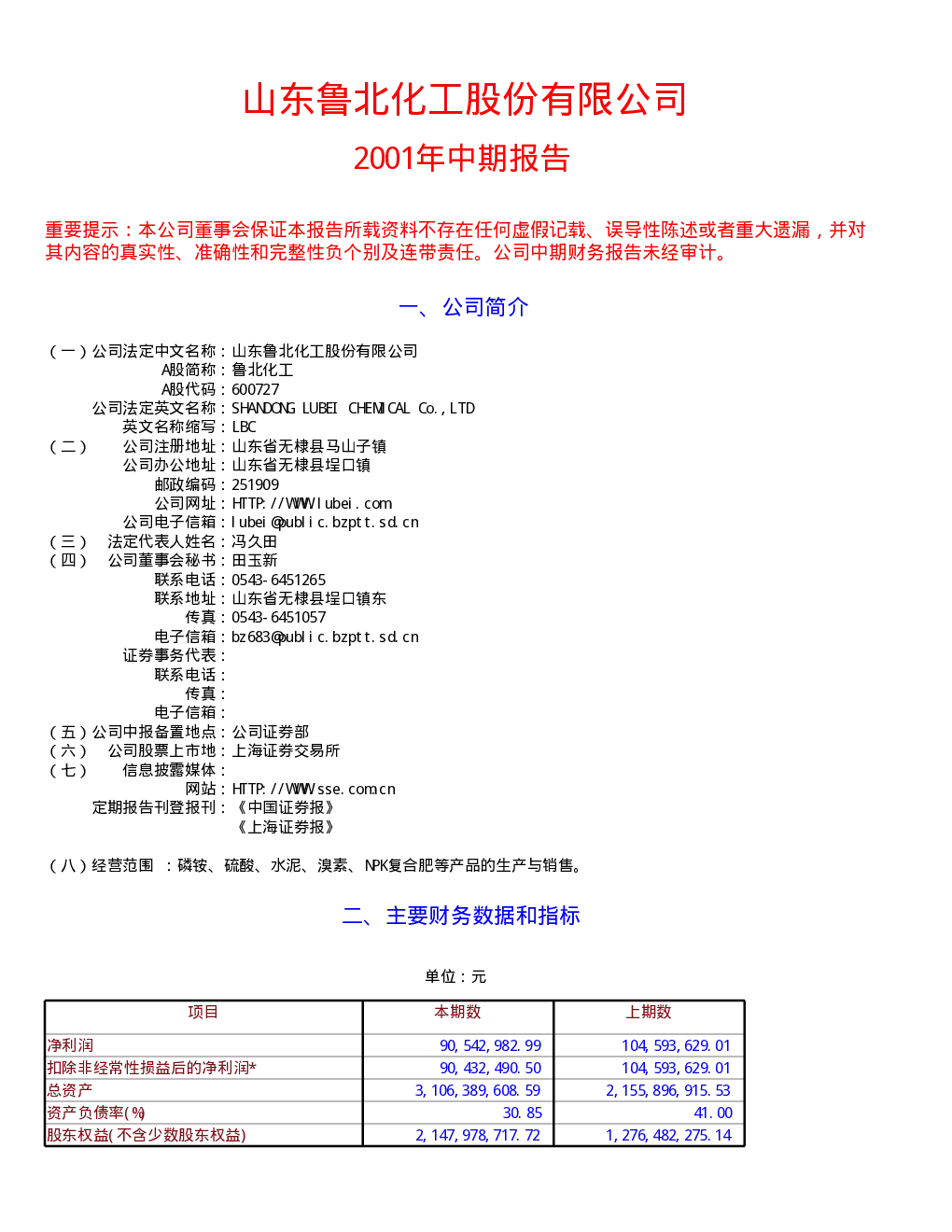 山东鲁北化工股份有限公司

2001年中期报告

重要提示：本公司董事会保证本报告所载资料不存在任何虚假记载、误导性陈述或者重大遗漏，并对其内容的真实性、准确性和完整性负个别及连带责任。公司中期财务报告未经审计。

一、公司简介

(一)公司法定中文名称：山东鲁北化工股份有限公司
A股简称：鲁北化工
A股代码：600727
公司法定英文名称：SHANDONG LUBEI CHEMICAL Co.,LTD
英文名称缩写：LBC
(二) 公司注册地址：山东省无棣县马山子镇
公司办公地址：山东省无棣县埕口镇
邮政编码：251909
公司网址：HTTP://WWW.lubei.com
公司电子信箱：lubei@public.bzptt.sd.cn
(三) 法定代表人姓名：冯久田
(四) 公司董事会秘书：田玉新
联系电话：0543-6451265
联系地址：山东省无棣县埕口镇东
传真：0543-6451057
电子信箱：bz683@public.bzptt.sd.cn
证券事务代表：
联系电话：
传真：
电子信箱：
(五)公司中报备置地点：公司证券部
(六) 公司股票上市地：上海证券交易所
(七) 信息披露媒体：
网站：HTTP://WWW.sse.com.cn
定期报告刊登报刊：《中国证券报》
《上海证券报》

(八)经营范围 ：磷铵、硫酸、水泥、溴素、NPK复合肥等产品的生产与销售。

二、主要财务数据和指标

单位：元

| 项目 | 本期数 | 上期数 |
|---|---|---|
| 净利润 | 90,542,982.99 | 104,593,629.01 |
| 扣除非经常性损益后的净利润* | 90,432,490.50 | 104,593,629.01 |
| 总资产 | 3,106,389,608.59 | 2,155,896,915.53 |
| 资产负债率(%) | 30.85 | 41.00 |
| 股东权益(不含少数股东权益) | 2,147,978,717.72 | 1,276,482,275.14 |